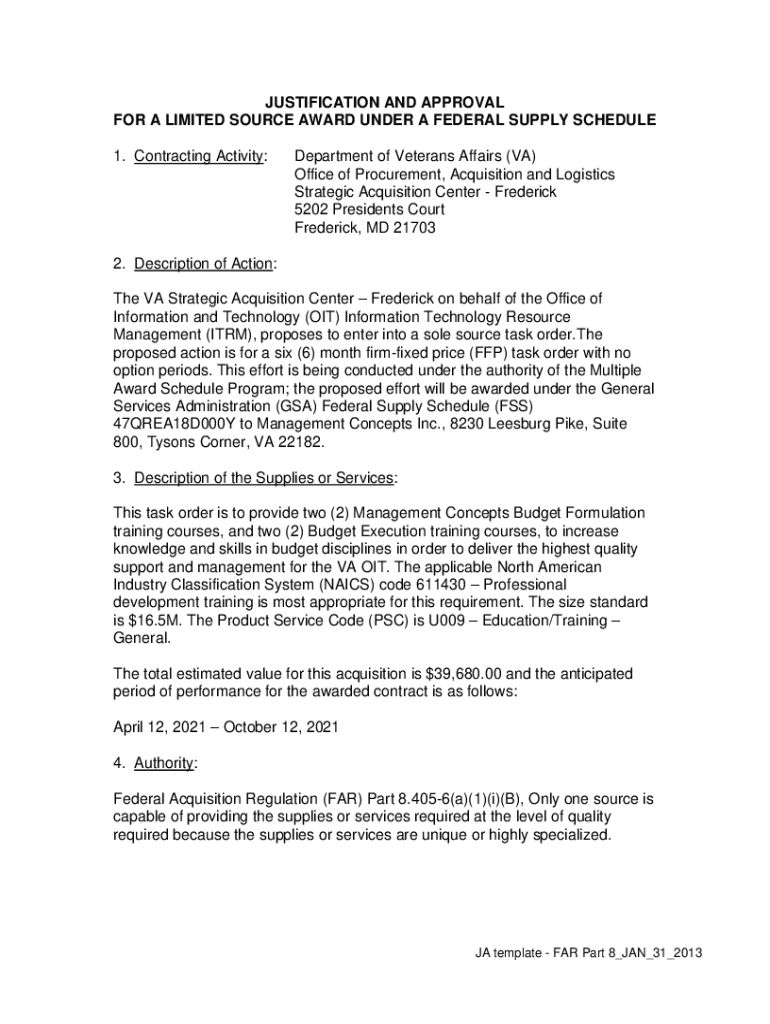 JUSTIFICATION AND APPROVAL
FOR A LIMITED SOURCE AWARD UNDER A FEDERAL SUPPLY SCHEDULE

1. Contracting Activity: Department of Veterans Affairs (VA)
Office of Procurement, Acquisition and Logistics
Strategic Acquisition Center - Frederick
5202 Presidents Court
Frederick, MD 21703

2. Description of Action:

The VA Strategic Acquisition Center – Frederick on behalf of the Office of Information and Technology (OIT) Information Technology Resource Management (ITRM), proposes to enter into a sole source task order.The proposed action is for a six (6) month firm-fixed price (FFP) task order with no option periods. This effort is being conducted under the authority of the Multiple Award Schedule Program; the proposed effort will be awarded under the General Services Administration (GSA) Federal Supply Schedule (FSS) 47QREA18D000Y to Management Concepts Inc., 8230 Leesburg Pike, Suite 800, Tysons Corner, VA 22182.

3. Description of the Supplies or Services:

This task order is to provide two (2) Management Concepts Budget Formulation training courses, and two (2) Budget Execution training courses, to increase knowledge and skills in budget disciplines in order to deliver the highest quality support and management for the VA OIT. The applicable North American Industry Classification System (NAICS) code 611430 – Professional development training is most appropriate for this requirement. The size standard is $16.5M. The Product Service Code (PSC) is U009 – Education/Training – General.

The total estimated value for this acquisition is $39,680.00 and the anticipated period of performance for the awarded contract is as follows:

April 12, 2021 – October 12, 2021

4. Authority:

Federal Acquisition Regulation (FAR) Part 8.405-6(a)(1)(i)(B), Only one source is capable of providing the supplies or services required at the level of quality required because the supplies or services are unique or highly specialized.

JA template - FAR Part 8_JAN_31_2013